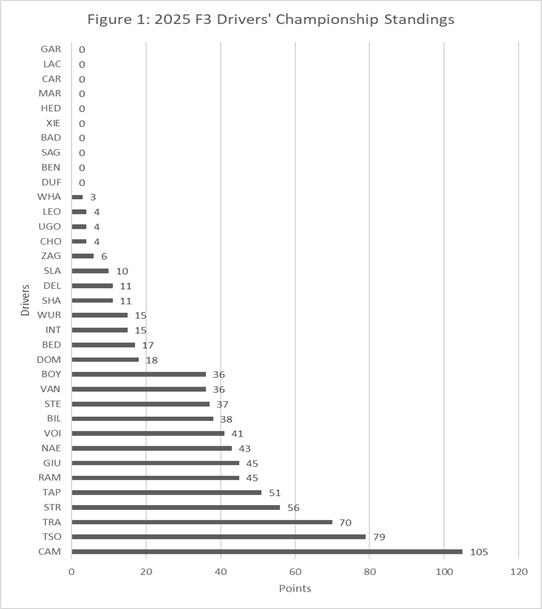 Figure 1: 2025 F3 Drivers' Championship Standings

Drivers

GAR 0
LAC 0
CAR 0
MAR 0
HED 0
XIE 0
BAD 0
SAG 0
BEN 0
DUF 0
WHA 3
LEO 4
UGO 4
CHO 4
ZAG 6
SLA 10
DEL 11
SHA 11
WUR 15
INT 15
BED 17
DOM 18
BOY 36
VAN 36
STE 37
BIL 38
VOI 41
NAE 43
GIU 45
RAM 45
TAP 51
STR 56
TRA 70
TSO 79
CAM 105

0 20 40 60 80 100 120

Points